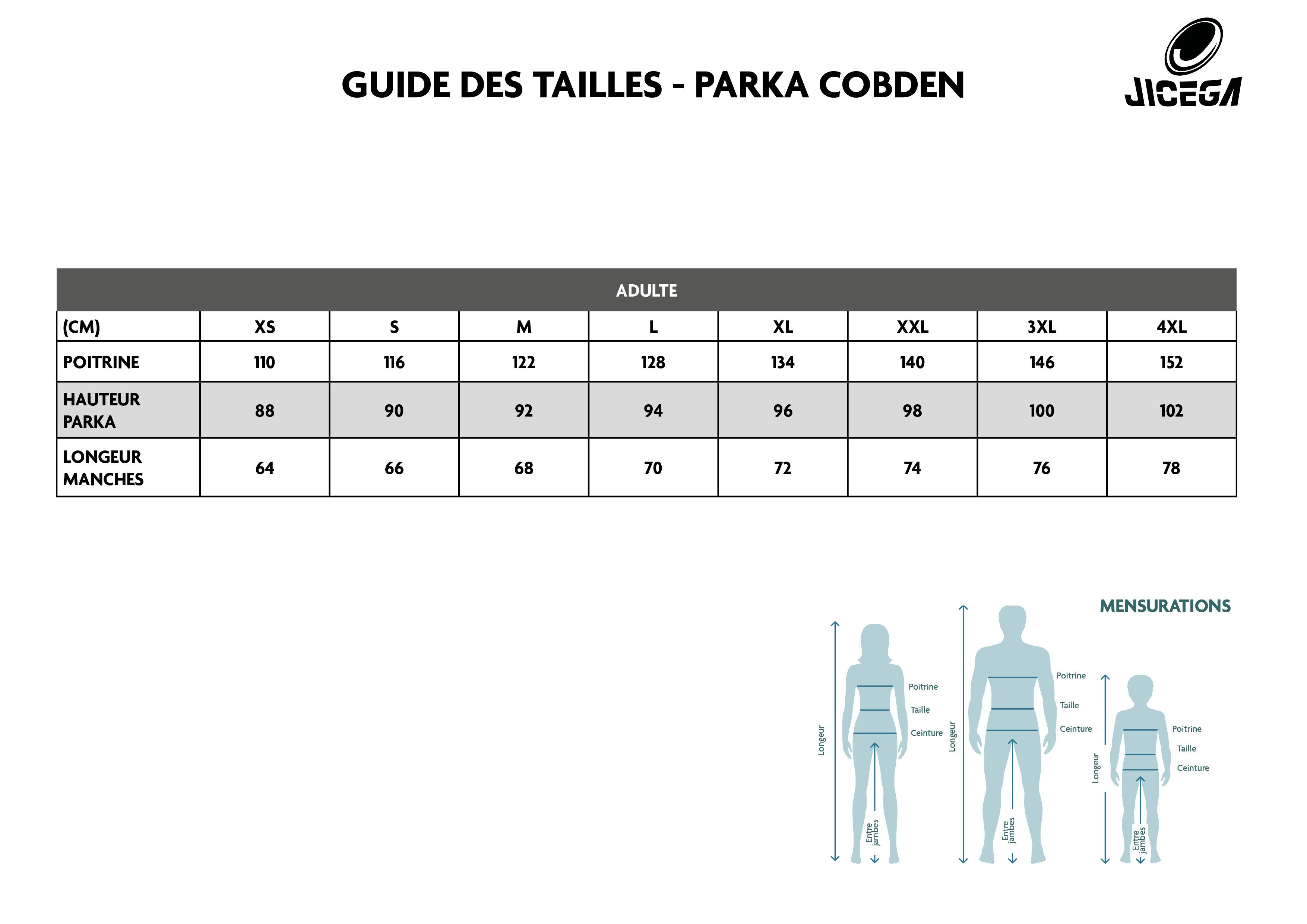 GUIDE DES TAILLES - PARKA COBDEN

JICEGA

ADULTE

| (CM) | XS | S | M | L | XL | XXL | 3XL | 4XL |
|---|---|---|---|---|---|---|---|---|
| POITRINE | 110 | 116 | 122 | 128 | 134 | 140 | 146 | 152 |
| HAUTEUR PARKA | 88 | 90 | 92 | 94 | 96 | 98 | 100 | 102 |
| LONGEUR MANCHES | 64 | 66 | 68 | 70 | 72 | 74 | 76 | 78 |

MENSURATIONS

Longeur
Poitrine
Taille
Ceinture
Entre jambes

Longeur
Poitrine
Taille
Ceinture
Entre jambes

Longeur
Poitrine
Taille
Ceinture
Entre jambes